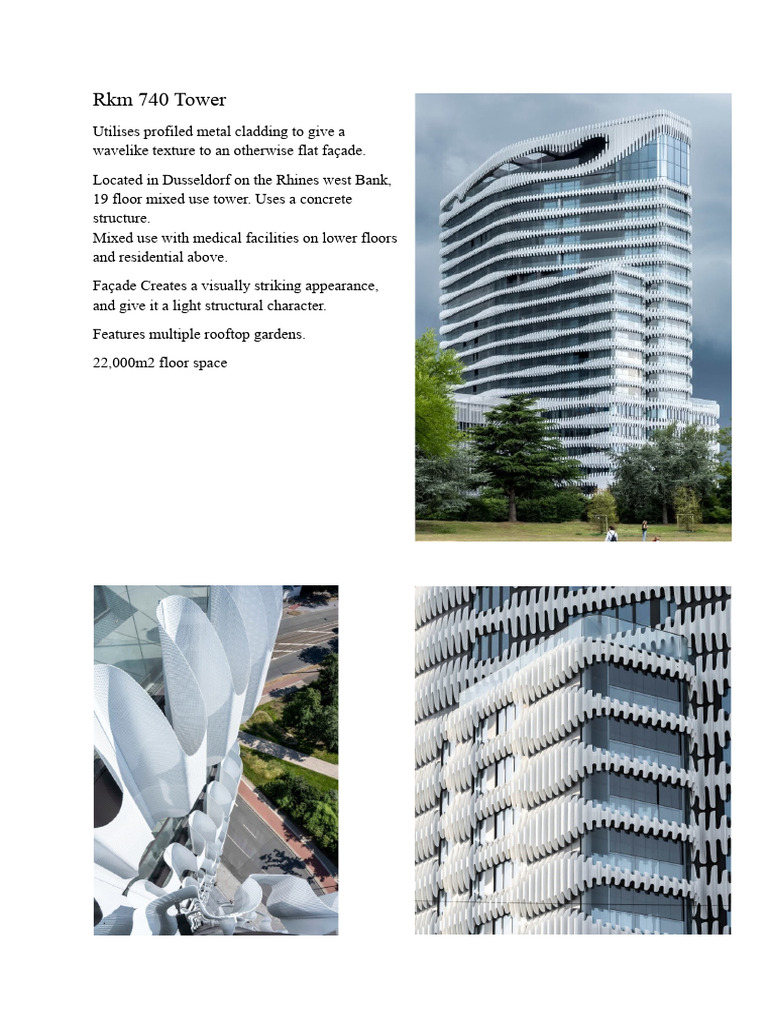 Rkm 740 Tower

Utilises profiled metal cladding to give a wavelike texture to an otherwise flat façade.

Located in Dusseldorf on the Rhines west Bank, 19 floor mixed use tower. Uses a concrete structure.
Mixed use with medical facilities on lower floors and residential above.

Façade Creates a visually striking appearance, and give it a light structural character.

Features multiple rooftop gardens.

22,000m2 floor space